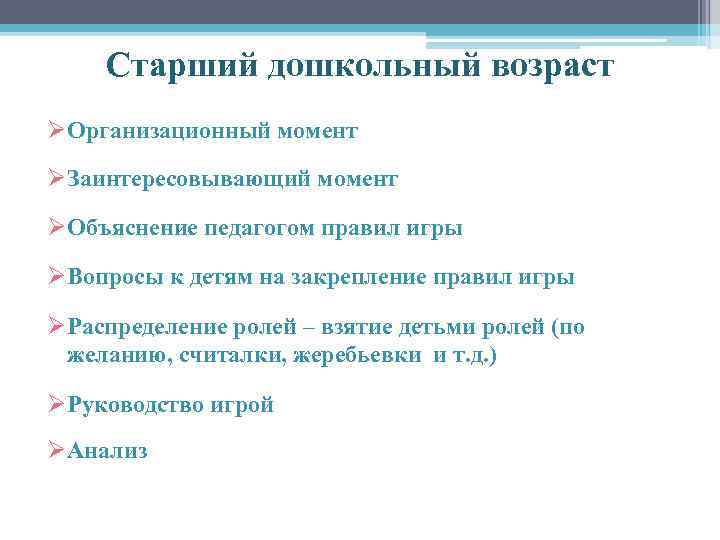 Старший дошкольный возраст

➢Организационный момент

➢Заинтересовывающий момент

➢Объяснение педагогом правил игры

➢Вопросы к детям на закрепление правил игры

➢Распределение ролей – взятие детьми ролей (по желанию, считалки, жеребьевки и т.д.)

➢Руководство игрой

➢Анализ